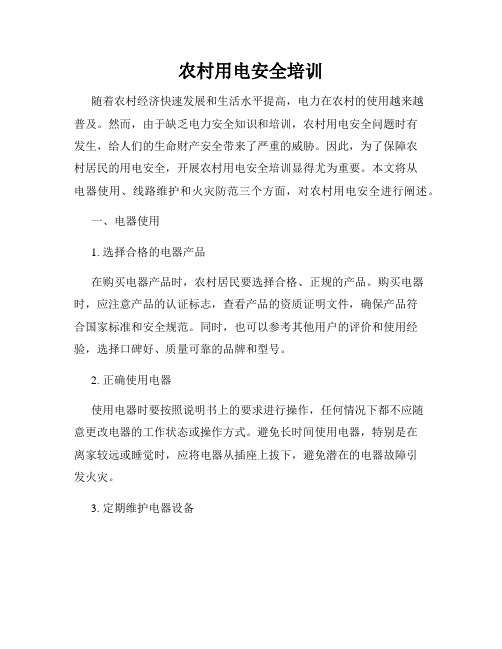 农村用电安全培训

随着农村经济快速发展和生活水平提高，电力在农村的使用越来越普及。然而，由于缺乏电力安全知识和培训，农村用电安全问题时有发生，给人们的生命财产安全带来了严重的威胁。因此，为了保障农村居民的用电安全，开展农村用电安全培训显得尤为重要。本文将从电器使用、线路维护和火灾防范三个方面，对农村用电安全进行阐述。

一、电器使用

1. 选择合格的电器产品

在购买电器产品时，农村居民要选择合格、正规的产品。购买电器时，应注意产品的认证标志，查看产品的资质证明文件，确保产品符合国家标准和安全规范。同时，也可以参考其他用户的评价和使用经验，选择口碑好、质量可靠的品牌和型号。

2. 正确使用电器

使用电器时要按照说明书上的要求进行操作，任何情况下都不应随意更改电器的工作状态或操作方式。避免长时间使用电器，特别是在离家较远或睡觉时，应将电器从插座上拔下，避免潜在的电器故障引发火灾。

3. 定期维护电器设备